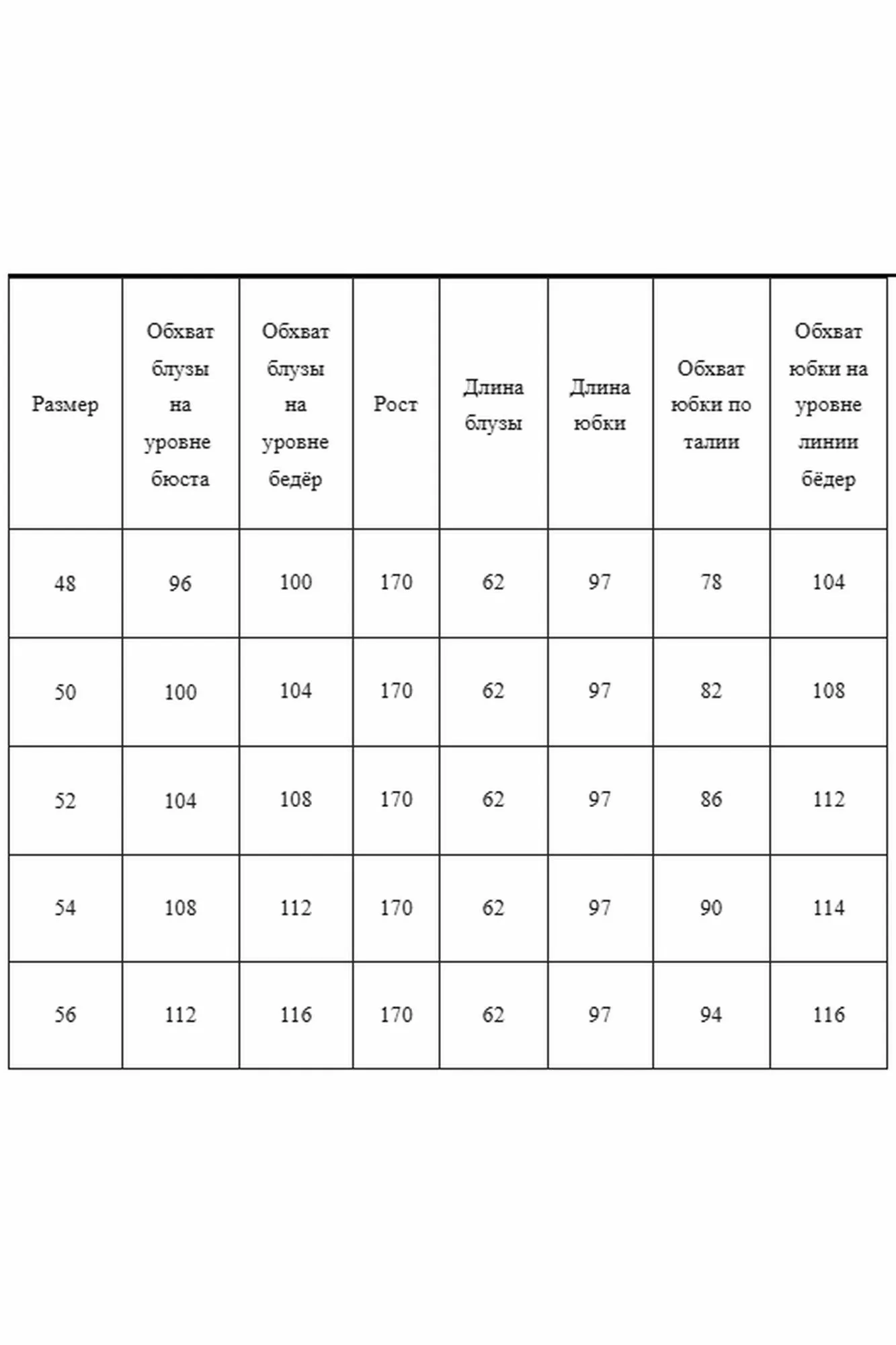 | Размер | Обхват блузы на уровне бюста | Обхват блузы на уровне бедёр | Рост | Длина блузы | Длина юбки | Обхват юбки по талии | Обхват юбки на уровне линии бёдер |
|---|---|---|---|---|---|---|---|
| 48 | 96 | 100 | 170 | 62 | 97 | 78 | 104 |
| 50 | 100 | 104 | 170 | 62 | 97 | 82 | 108 |
| 52 | 104 | 108 | 170 | 62 | 97 | 86 | 112 |
| 54 | 108 | 112 | 170 | 62 | 97 | 90 | 114 |
| 56 | 112 | 116 | 170 | 62 | 97 | 94 | 116 |